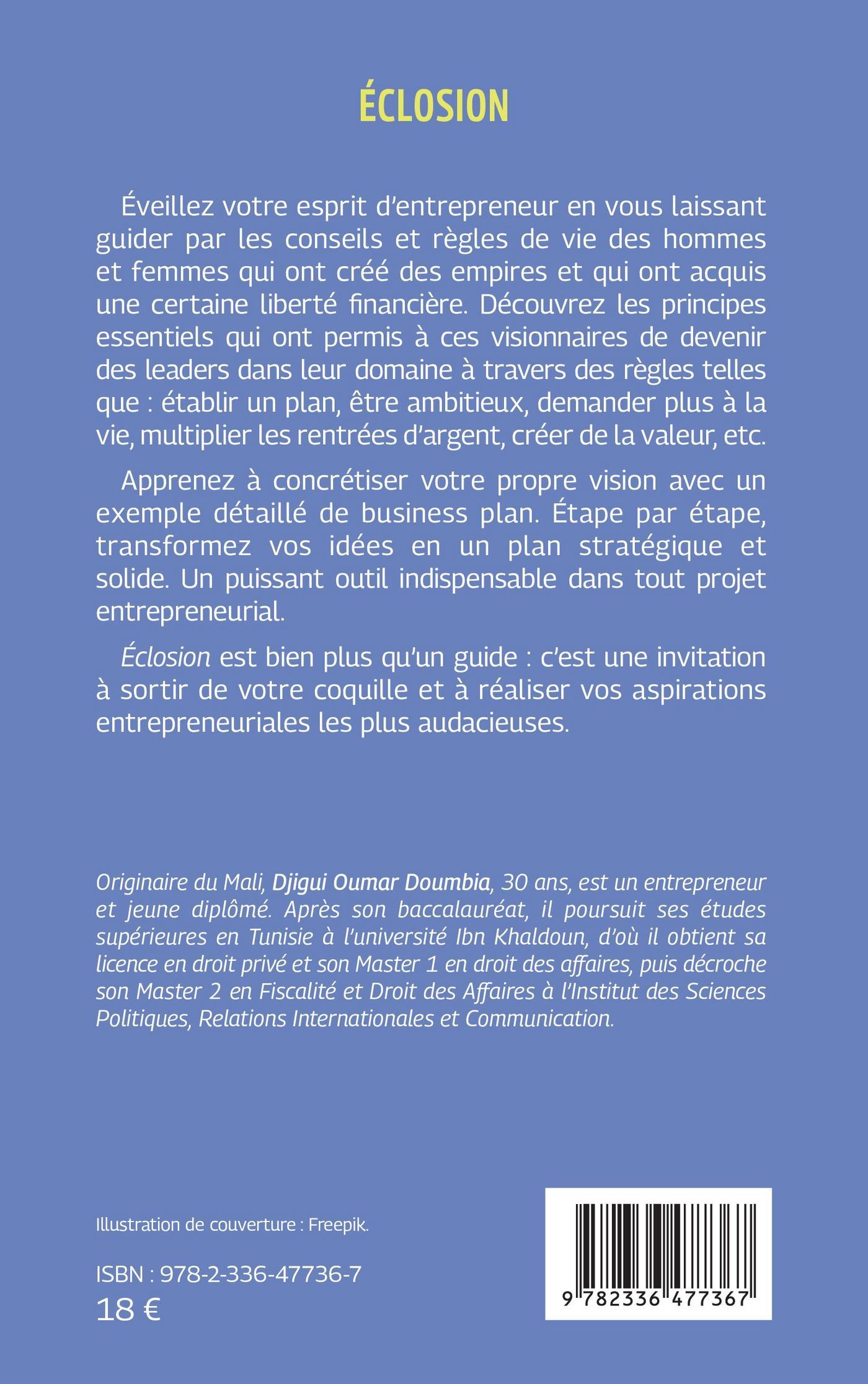 ÉCLOSION

Éveillez votre esprit d'entrepreneur en vous laissant guider par les conseils et règles de vie des hommes et femmes qui ont créé des empires et qui ont acquis une certaine liberté financière. Découvrez les principes essentiels qui ont permis à ces visionnaires de devenir des leaders dans leur domaine à travers des règles telles que : établir un plan, être ambitieux, demander plus à la vie, multiplier les rentrées d'argent, créer de la valeur, etc.

Apprenez à concrétiser votre propre vision avec un exemple détaillé de business plan. Étape par étape, transformez vos idées en un plan stratégique et solide. Un puissant outil indispensable dans tout projet entrepreneurial.

Éclosion est bien plus qu'un guide : c'est une invitation à sortir de votre coquille et à réaliser vos aspirations entrepreneuriales les plus audacieuses.

Originaire du Mali, Djigui Oumar Doumbia, 30 ans, est un entrepreneur et jeune diplômé. Après son baccalauréat, il poursuit ses études supérieures en Tunisie à l'université Ibn Khaldoun, d'où il obtient sa licence en droit privé et son Master 1 en droit des affaires, puis décroche son Master 2 en Fiscalité et Droit des Affaires à l'Institut des Sciences Politiques, Relations Internationales et Communication.

Illustration de couverture : Freepik.

ISBN : 978-2-336-47736-7
18 €

9 782336 477367